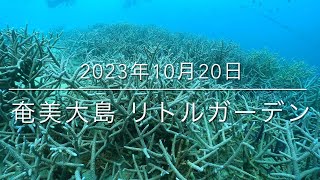 2023年10月20日

奄美大島 リトルガーデン